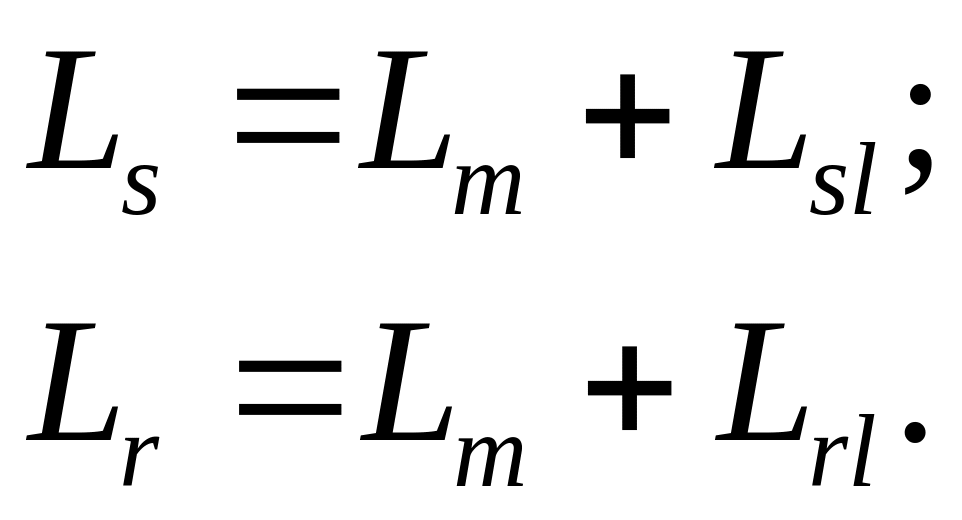 $L_s = L_m + L_{sl};$

$L_r = L_m + L_{rl}.$